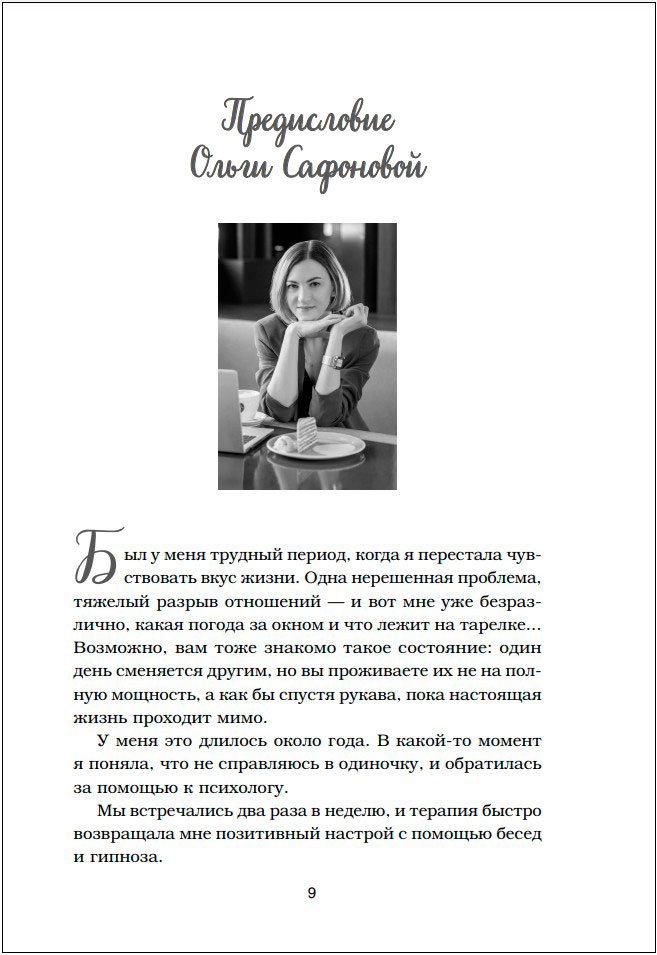 Предисловие Ольги Сафоновой

Был у меня трудный период, когда я перестала чувствовать вкус жизни. Одна нерешенная проблема, тяжелый разрыв отношений — и вот мне уже безразлично, какая погода за окном и что лежит на тарелке... Возможно, вам тоже знакомо такое состояние: один день сменяется другим, но вы проживаете их не на полную мощность, а как бы спустя рукава, пока настоящая жизнь проходит мимо.

У меня это длилось около года. В какой-то момент я поняла, что не справляюсь в одиночку, и обратилась за помощью к психологу.

Мы встречались два раза в неделю, и терапия быстро возвращала мне позитивный настрой с помощью бесед и гипноза.

9